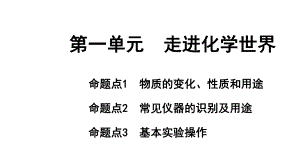 第一单元　走进化学世界

命题点1　物质的变化、性质和用途

命题点2　常见仪器的识别及用途

命题点3　基本实验操作